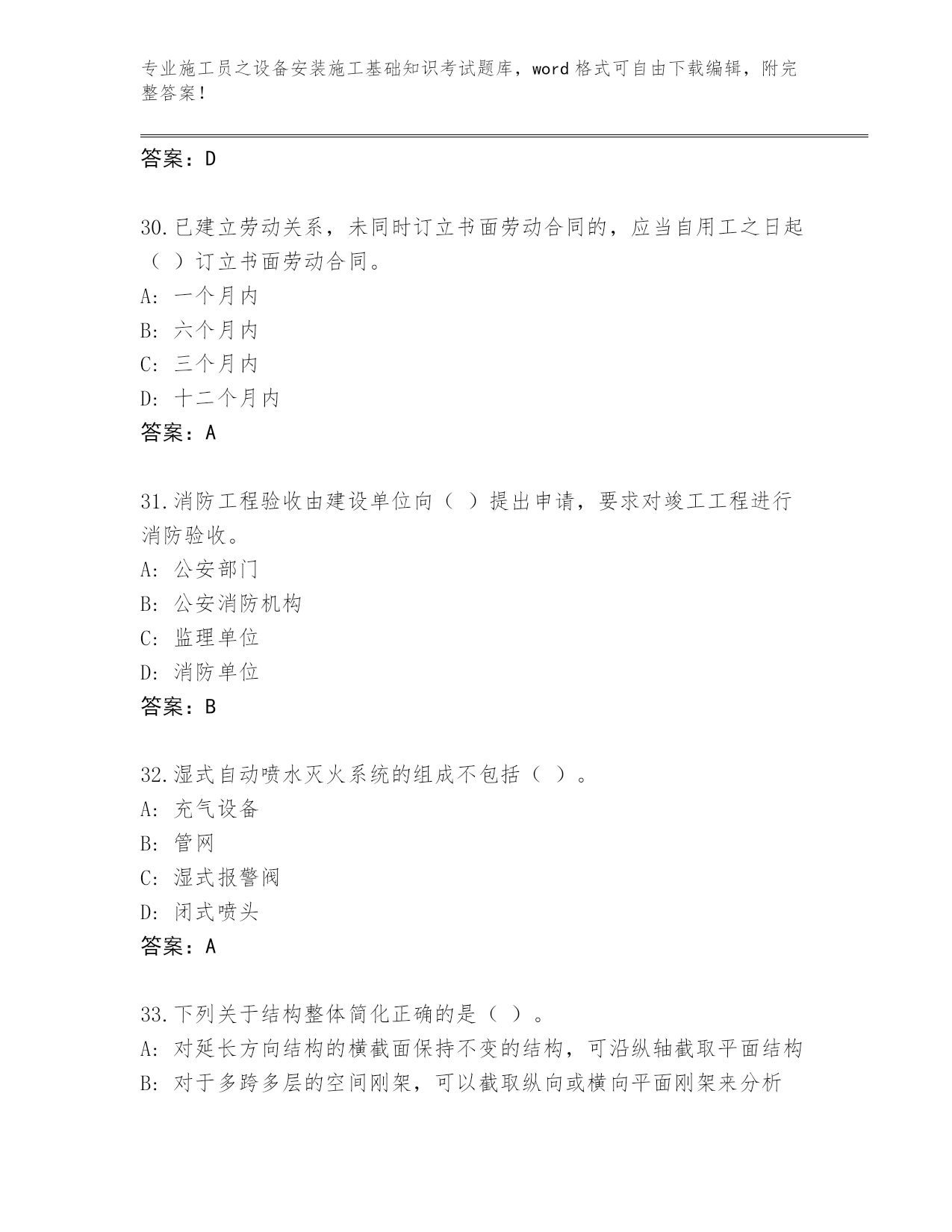 专业施工员之设备安装施工基础知识考试题库，word 格式可自由下载编辑，附完整答案！

答案：D

30.已建立劳动关系，未同时订立书面劳动合同的，应当自用工之日起（ ）订立书面劳动合同。
A: 一个月内
B: 六个月内
C: 三个月内
D: 十二个月内
答案：A

31.消防工程验收由建设单位向（ ）提出申请，要求对竣工工程进行消防验收。
A: 公安部门
B: 公安消防机构
C: 监理单位
D: 消防单位
答案：B

32.湿式自动喷水灭火系统的组成不包括（ ）。
A: 充气设备
B: 管网
C: 湿式报警阀
D: 闭式喷头
答案：A

33.下列关于结构整体简化正确的是（ ）。
A: 对延长方向结构的横截面保持不变的结构，可沿纵轴截取平面结构
B: 对于多跨多层的空间刚架，可以截取纵向或横向平面刚架来分析